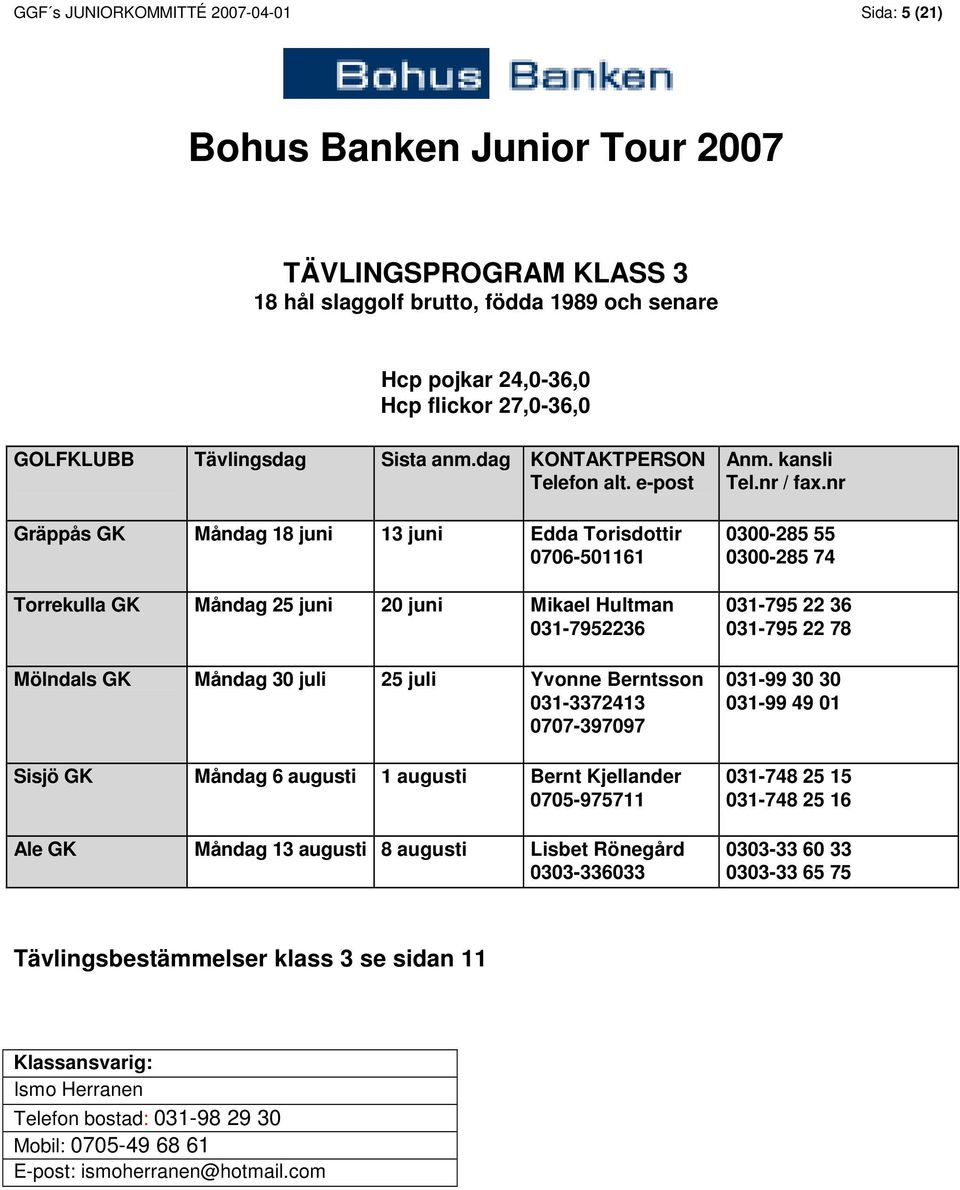 GGF´s JUNIORKOMMITTÉ 2007-04-01 Sida: 5 (21)

Bohus Banken

Bohus Banken Junior Tour 2007

TÄVLINGSPROGRAM KLASS 3
18 hål slaggolf brutto, födda 1989 och senare

Hcp pojkar 24,0-36,0
Hcp flickor 27,0-36,0

| GOLFKLUBB | Tävlingsdag | Sista anm.dag | KONTAKTPERSON Telefon alt. e-post | Anm. kansli Tel.nr / fax.nr |
|---|---|---|---|---|
| Gräppås GK | Måndag 18 juni | 13 juni | Edda Torisdottir 0706-501161 | 0300-285 55 0300-285 74 |
| Torrekulla GK | Måndag 25 juni | 20 juni | Mikael Hultman 031-7952236 | 031-795 22 36 031-795 22 78 |
| Mölndals GK | Måndag 30 juli | 25 juli | Yvonne Berntsson 031-3372413 0707-397097 | 031-99 30 30 031-99 49 01 |
| Sisjö GK | Måndag 6 augusti | 1 augusti | Bernt Kjellander 0705-975711 | 031-748 25 15 031-748 25 16 |
| Ale GK | Måndag 13 augusti | 8 augusti | Lisbet Rönegård 0303-336033 | 0303-33 60 33 0303-33 65 75 |

Tävlingsbestämmelser klass 3 se sidan 11

| Klassansvarig: |
|---|
| Ismo Herranen |
| Telefon bostad: 031-98 29 30 |
| Mobil: 0705-49 68 61 |
| E-post: ismoherranen@hotmail.com |